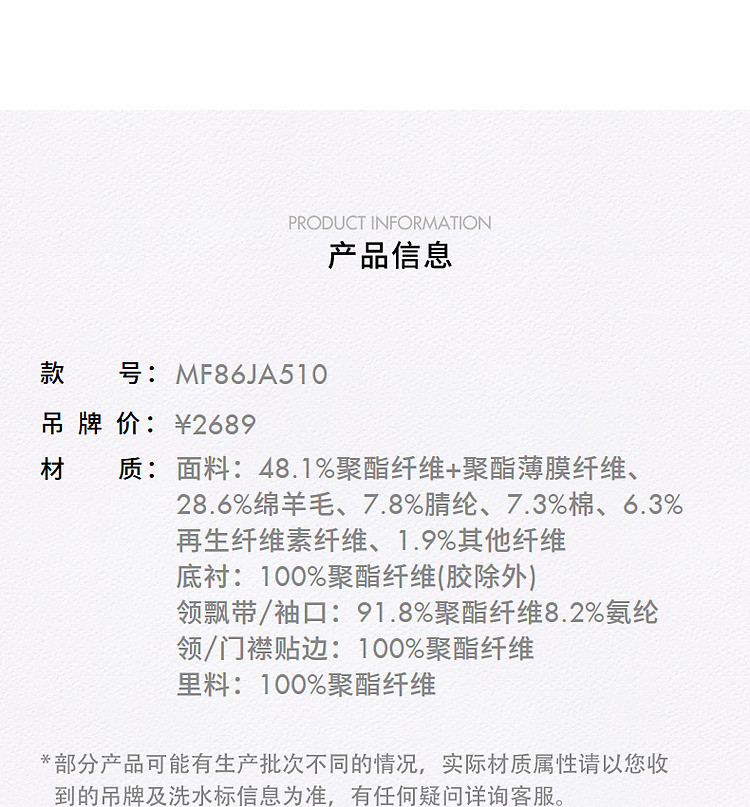 PRODUCT INFORMATION
产品信息

款 号：MF86JA510

吊牌价：¥2689

材 质：面料：48.1%聚酯纤维+聚酯薄膜纤维、28.6%绵羊毛、7.8%腈纶、7.3%棉、6.3%再生纤维素纤维、1.9%其他纤维
底衬：100%聚酯纤维(胶除外)
领飘带/袖口：91.8%聚酯纤维8.2%氨纶
领/门襟贴边：100%聚酯纤维
里料：100%聚酯纤维

*部分产品可能有生产批次不同的情况，实际材质属性请以您收到的吊牌及洗水标信息为准，有任何疑问详询客服。